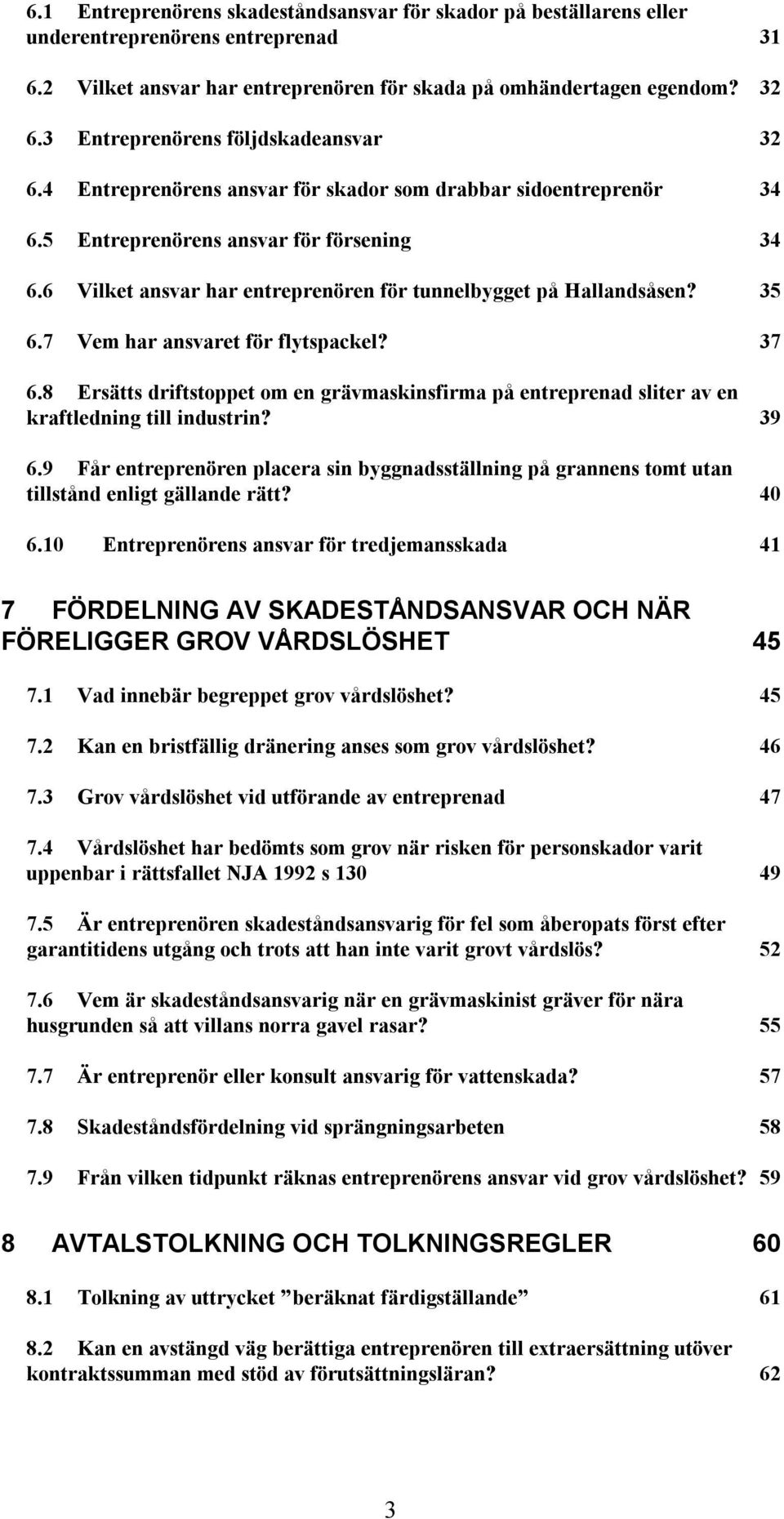 6.1 Entreprenörens skadeståndsansvar för skador på beställarens eller underentreprenörens entreprenad 31

6.2 Vilket ansvar har entreprenören för skada på omhändertagen egendom? 32

6.3 Entreprenörens följdskadeansvar 32

6.4 Entreprenörens ansvar för skador som drabbar sidoentreprenör 34

6.5 Entreprenörens ansvar för försening 34

6.6 Vilket ansvar har entreprenören för tunnelbygget på Hallandsåsen? 35

6.7 Vem har ansvaret för flytspackel? 37

6.8 Ersätts driftstoppet om en grävmaskinsfirma på entreprenad sliter av en kraftledning till industrin? 39

6.9 Får entreprenören placera sin byggnadsställning på grannens tomt utan tillstånd enligt gällande rätt? 40

6.10 Entreprenörens ansvar för tredjemansskada 41

7 FÖRDELNING AV SKADESTÅNDSANSVAR OCH NÄR FÖRELIGGER GROV VÅRDSLÖSHET 45

7.1 Vad innebär begreppet grov vårdslöshet? 45

7.2 Kan en bristfällig dränering anses som grov vårdslöshet? 46

7.3 Grov vårdslöshet vid utförande av entreprenad 47

7.4 Vårdslöshet har bedömts som grov när risken för personskador varit uppenbar i rättsfallet NJA 1992 s 130 49

7.5 Är entreprenören skadeståndsansvarig för fel som åberopats först efter garantitidens utgång och trots att han inte varit grovt vårdslös? 52

7.6 Vem är skadeståndsansvarig när en grävmaskinist gräver för nära husgrunden så att villans norra gavel rasar? 55

7.7 Är entreprenör eller konsult ansvarig för vattenskada? 57

7.8 Skadeståndsfördelning vid sprängningsarbeten 58

7.9 Från vilken tidpunkt räknas entreprenörens ansvar vid grov vårdslöshet? 59

8 AVTALSTOLKNING OCH TOLKNINGSREGLER 60

8.1 Tolkning av uttrycket ”beräknat färdigställande” 61

8.2 Kan en avstängd väg berättiga entreprenören till extraersättning utöver kontraktssumman med stöd av förutsättningsläran? 62

3